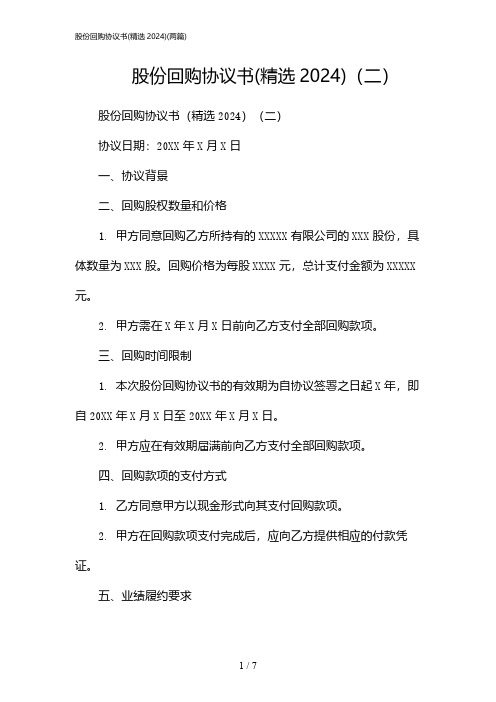 股份回购协议书(精选 2024)(两篇)

股份回购协议书(精选 2024)(二)

股份回购协议书（精选 2024）（二）

协议日期：20XX 年 X 月 X 日

一、协议背景

二、回购股权数量和价格

1. 甲方同意回购乙方所持有的 XXXXX 有限公司的 XXX 股份，具体数量为 XXX 股。回购价格为每股 XXXX 元，总计支付金额为 XXXXX 元。

2. 甲方需在 X 年 X 月 X 日前向乙方支付全部回购款项。

三、回购时间限制

1. 本次股份回购协议书的有效期为自协议签署之日起 X 年，即自 20XX 年 X 月 X 日至 20XX 年 X 月 X 日。

2. 甲方应在有效期届满前向乙方支付全部回购款项。

四、回购款项的支付方式

1. 乙方同意甲方以现金形式向其支付回购款项。

2. 甲方在回购款项支付完成后，应向乙方提供相应的付款凭证。

五、业绩履约要求

1 / 7